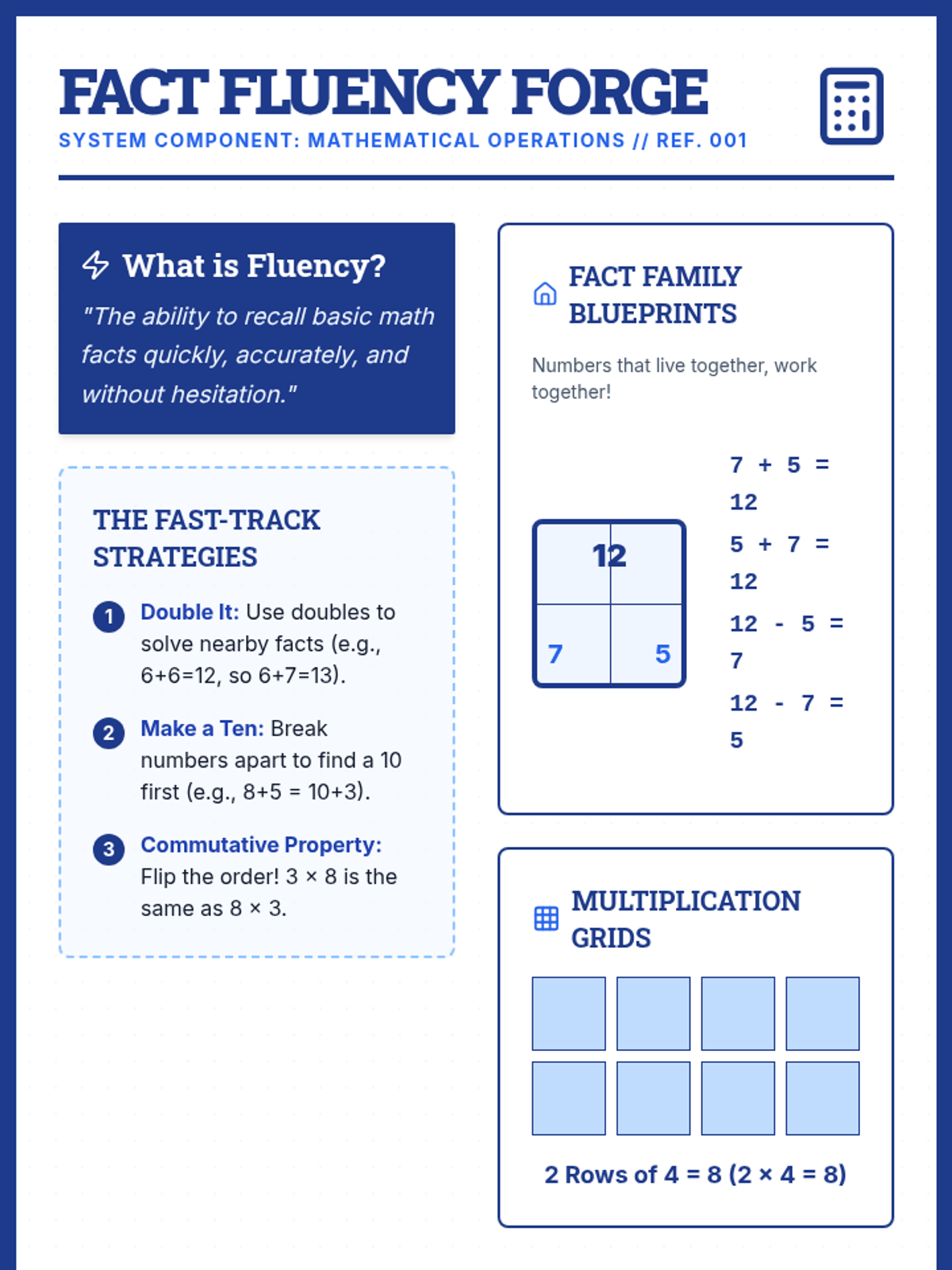 FACT FLUENCY FORGE
SYSTEM COMPONENT: MATHEMATICAL OPERATIONS // REF. 001

What is Fluency?
"The ability to recall basic math facts quickly, accurately, and without hesitation."

THE FAST-TRACK STRATEGIES

1 Double It: Use doubles to solve nearby facts (e.g., 6+6=12, so 6+7=13).

2 Make a Ten: Break numbers apart to find a 10 first (e.g., 8+5 = 10+3).

3 Commutative Property: Flip the order! 3 × 8 is the same as 8 × 3.

FACT FAMILY BLUEPRINTS

Numbers that live together, work together!

12
7 5

7 + 5 = 12
5 + 7 = 12
12 - 5 = 7
12 - 7 = 5

MULTIPLICATION GRIDS

2 Rows of 4 = 8 (2 × 4 = 8)